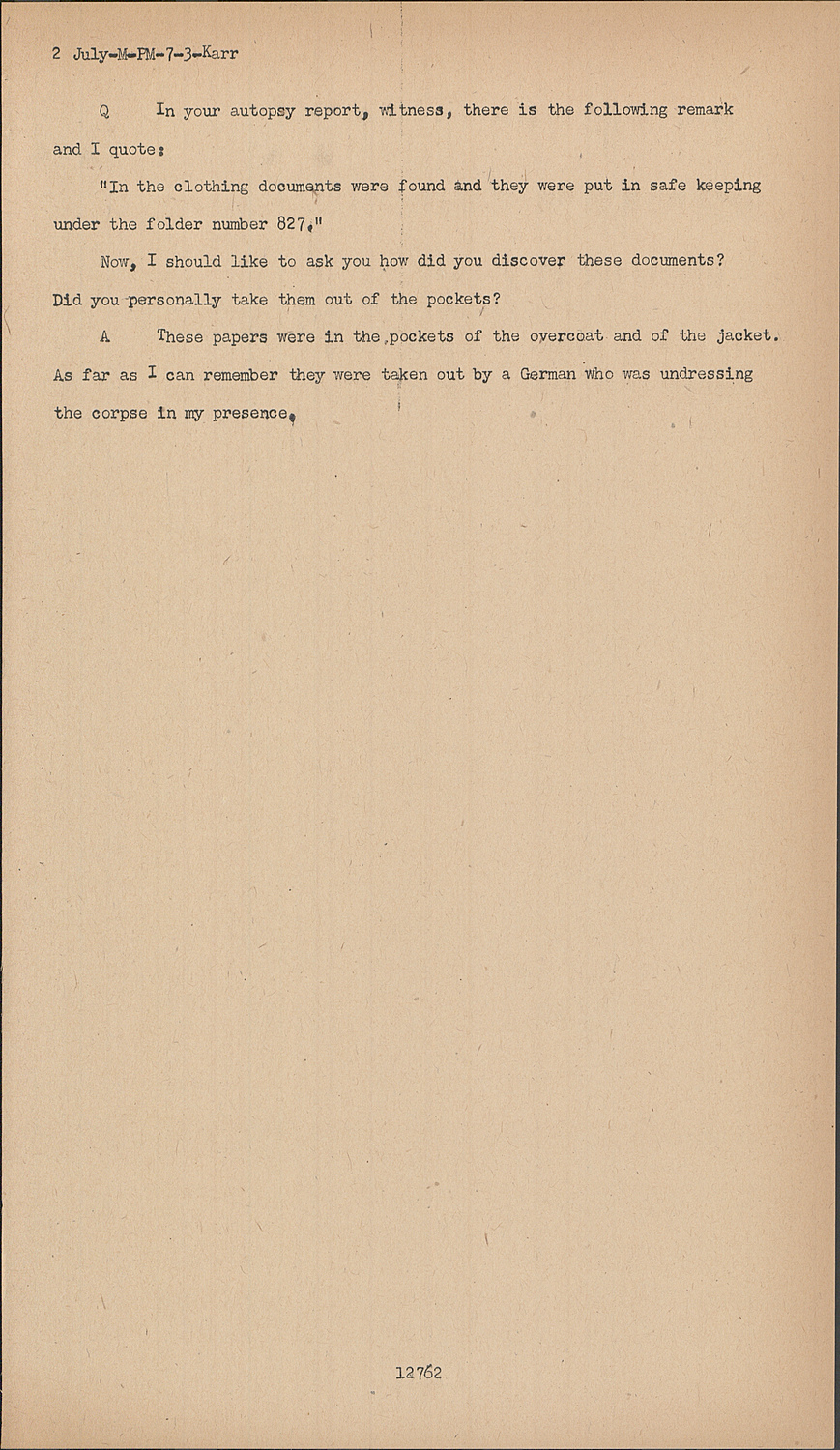 2 July-M-PM-7-3-Karr

Q In your autopsy report, witness, there is the following remark and I quote:

"In the clothing documents were found and they were put in safe keeping under the folder number 827."

Now, I should like to ask you how did you discover these documents? Did you personally take them out of the pockets?

A These papers were in the pockets of the overcoat and of the jacket. As far as I can remember they were taken out by a German who was undressing the corpse in my presence.

12762